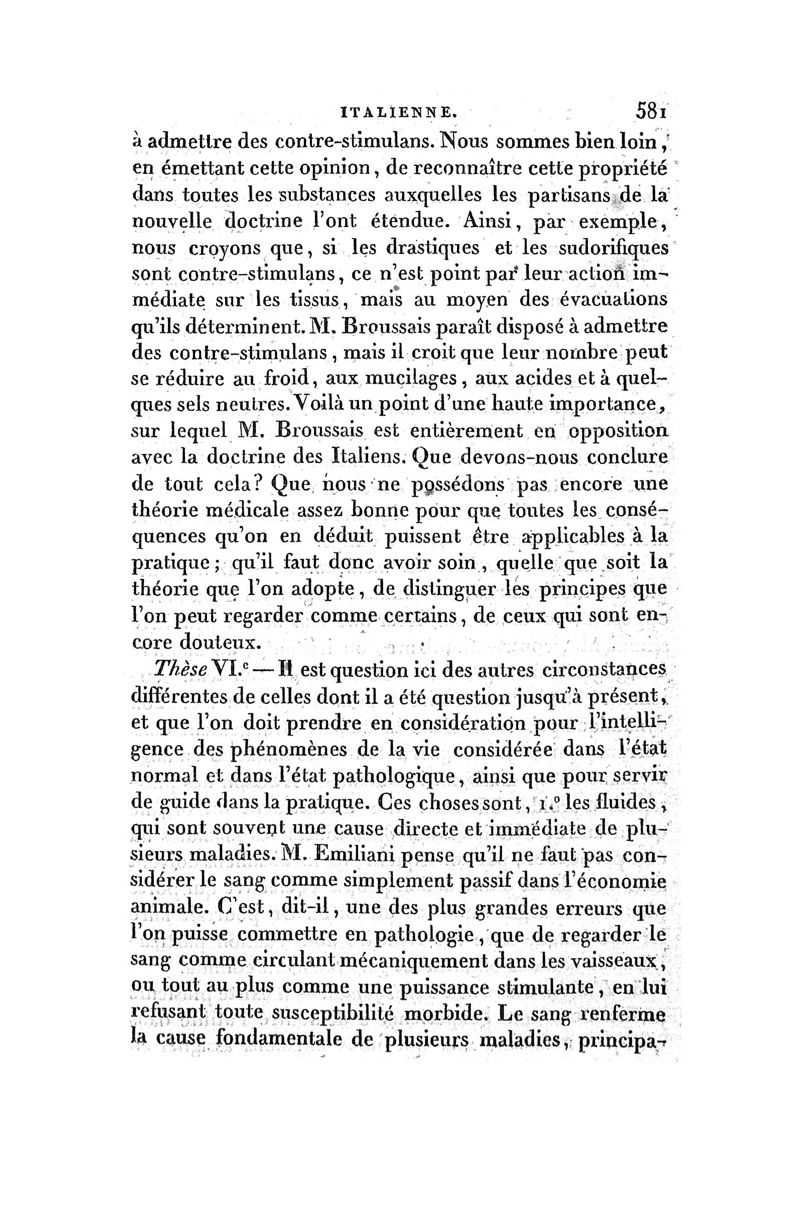 ITALIENNE. 581

à admettre des contre-stimulans. Nous sommes bien loin, en émettant cette opinion, de reconnaître cette propriété dans toutes les substances auxquelles les partisans de la nouvelle doctrine l'ont étendue. Ainsi, par exemple, nous croyons que, si les drastiques et les sudorifiques sont contre-stimulans, ce n'est point par leur action immédiate sur les tissus, mais au moyen des évacuations qu'ils déterminent. M. Broussais paraît disposé à admettre des contre-stimulans, mais il croit que leur nombre peut se réduire au froid, aux mucilages, aux acides et à quelques sels neutres. Voilà un point d'une haute importance, sur lequel M. Broussais est entièrement en opposition avec la doctrine des Italiens. Que devons-nous conclure de tout cela? Que nous ne possédons pas encore une théorie médicale assez bonne pour que toutes les conséquences qu'on en déduit puissent être applicables à la pratique; qu'il faut donc avoir soin, quelle que soit la théorie que l'on adopte, de distinguer les principes que l'on peut regarder comme certains, de ceux qui sont encore douteux.

Thèse VI.e — Il est question ici des autres circonstances différentes de celles dont il a été question jusqu'à présent, et que l'on doit prendre en considération pour l'intelligence des phénomènes de la vie considérée dans l'état normal et dans l'état pathologique, ainsi que pour servir de guide dans la pratique. Ces choses sont, 1.o les fluides, qui sont souvent une cause directe et immédiate de plusieurs maladies. M. Emiliani pense qu'il ne faut pas considérer le sang comme simplement passif dans l'économie animale. C'est, dit-il, une des plus grandes erreurs que l'on puisse commettre en pathologie, que de regarder le sang comme circulant mécaniquement dans les vaisseaux, ou tout au plus comme une puissance stimulante, en lui refusant toute susceptibilité morbide. Le sang renferme la cause fondamentale de plusieurs maladies, principa-